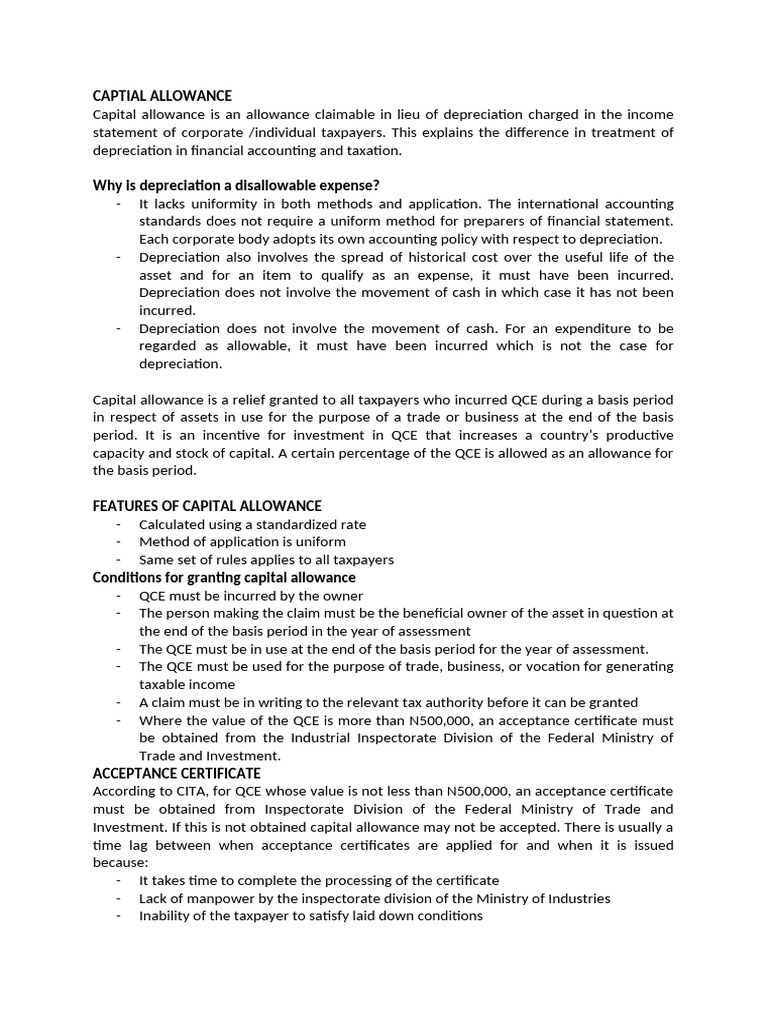 CAPTIAL ALLOWANCE
Capital allowance is an allowance claimable in lieu of depreciation charged in the income statement of corporate /individual taxpayers. This explains the difference in treatment of depreciation in financial accounting and taxation.

Why is depreciation a disallowable expense?
- It lacks uniformity in both methods and application. The international accounting standards does not require a uniform method for preparers of financial statement. Each corporate body adopts its own accounting policy with respect to depreciation.
- Depreciation also involves the spread of historical cost over the useful life of the asset and for an item to qualify as an expense, it must have been incurred. Depreciation does not involve the movement of cash in which case it has not been incurred.
- Depreciation does not involve the movement of cash. For an expenditure to be regarded as allowable, it must have been incurred which is not the case for depreciation.

Capital allowance is a relief granted to all taxpayers who incurred QCE during a basis period in respect of assets in use for the purpose of a trade or business at the end of the basis period. It is an incentive for investment in QCE that increases a country's productive capacity and stock of capital. A certain percentage of the QCE is allowed as an allowance for the basis period.

FEATURES OF CAPITAL ALLOWANCE
- Calculated using a standardized rate
- Method of application is uniform
- Same set of rules applies to all taxpayers
Conditions for granting capital allowance
- QCE must be incurred by the owner
- The person making the claim must be the beneficial owner of the asset in question at the end of the basis period in the year of assessment
- The QCE must be in use at the end of the basis period for the year of assessment.
- The QCE must be used for the purpose of trade, business, or vocation for generating taxable income
- A claim must be in writing to the relevant tax authority before it can be granted
- Where the value of the QCE is more than N500,000, an acceptance certificate must be obtained from the Industrial Inspectorate Division of the Federal Ministry of Trade and Investment.
ACCEPTANCE CERTIFICATE
According to CITA, for QCE whose value is not less than N500,000, an acceptance certificate must be obtained from Inspectorate Division of the Federal Ministry of Trade and Investment. If this is not obtained capital allowance may not be accepted. There is usually a time lag between when acceptance certificates are applied for and when it is issued because:
- It takes time to complete the processing of the certificate
- Lack of manpower by the inspectorate division of the Ministry of Industries
- Inability of the taxpayer to satisfy laid down conditions